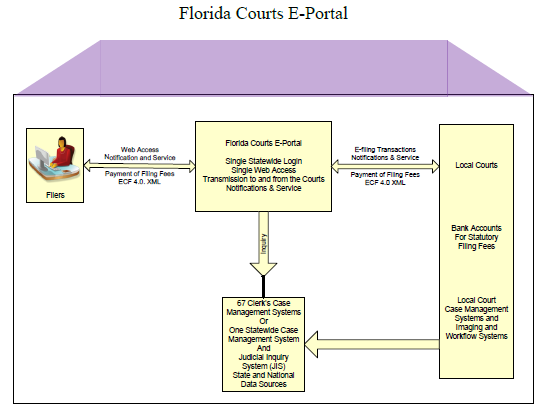 Florida Courts E-Portal

Filers

Web Access
Notification and Service

Payment of Filing Fees
ECF 4.0. XML

Florida Courts E-Portal

Single Statewide Login
Single Web Access
Transmission to and from the Courts
Notifications & Service

E-filing Transactions
Notifications & Service

Payment of Filing Fees
ECF 4.0 XML

Local Courts

Bank Accounts
For Statutory
Filing Fees

Local Court
Case Management
Systems and
Imaging and
Workflow Systems

Inquiry

67 Clerk's Case
Management Systems
Or
One Statewide Case
Management System
And
Judicial Inquiry
System (JIS)
State and National
Data Sources